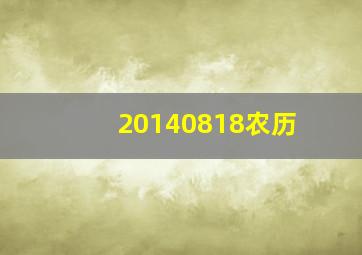 20140818农历